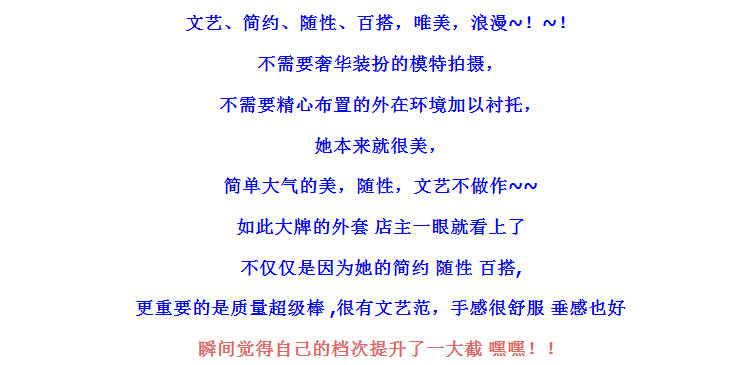 文艺、简约、随性、百搭，唯美，浪漫~！~！

不需要奢华装扮的模特拍摄，

不需要精心布置的外在环境加以衬托，

她本来就很美，

简单大气的美，随性，文艺不做作~~

如此大牌的外套 店主一眼就看上了

不仅仅是因为她的简约 随性 百搭,

更重要的是质量超级棒 ,很有文艺范，手感很舒服 垂感也好

瞬间觉得自己的档次提升了一大截 嘿嘿！！